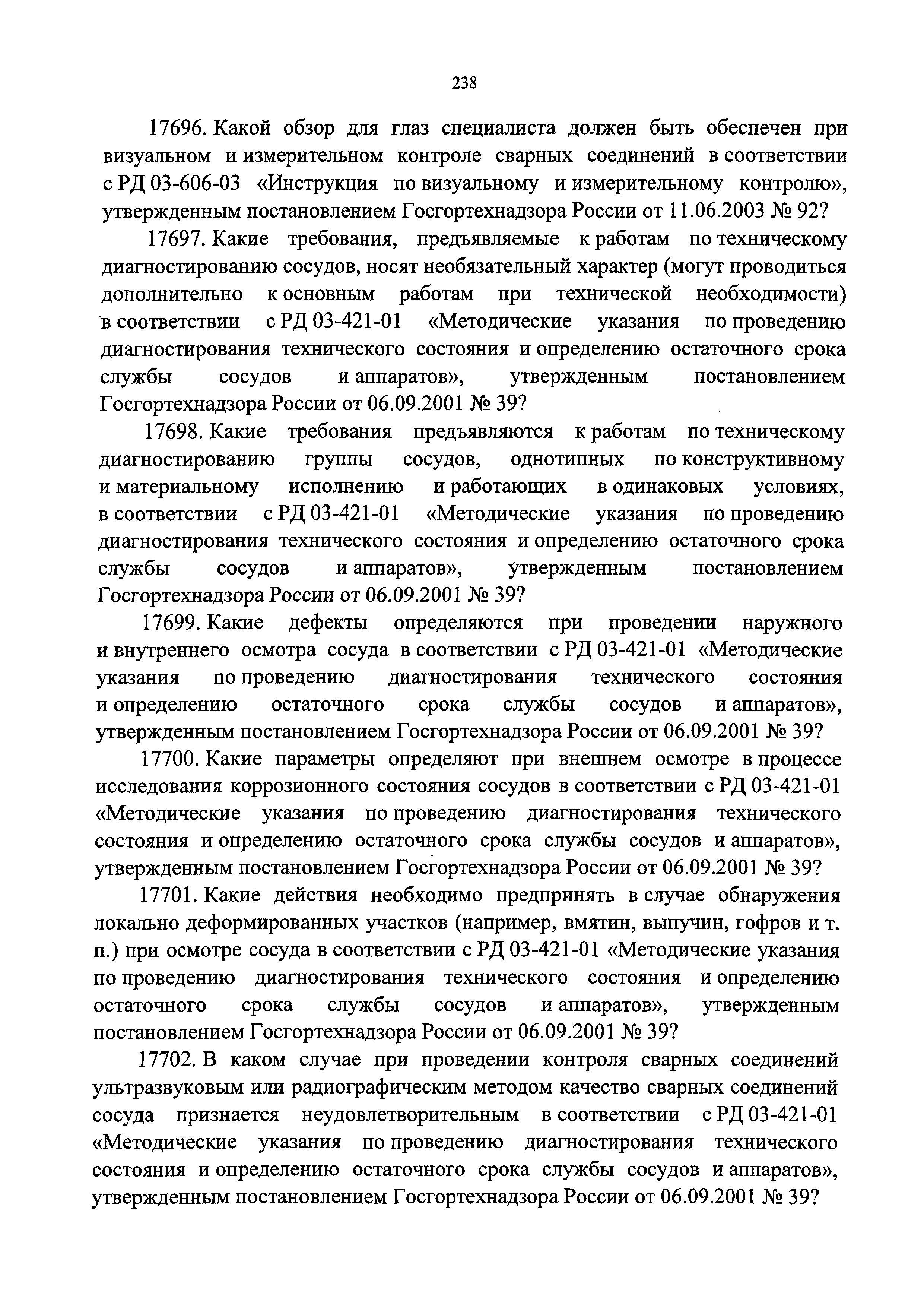 238

17696. Какой обзор для глаз специалиста должен быть обеспечен при визуальном и измерительном контроле сварных соединений в соответствии с РД 03-606-03 «Инструкция по визуальному и измерительному контролю», утвержденным постановлением Госгортехнадзора России от 11.06.2003 № 92?

17697. Какие требования, предъявляемые к работам по техническому диагностированию сосудов, носят необязательный характер (могут проводиться дополнительно к основным работам при технической необходимости) в соответствии с РД 03-421-01 «Методические указания по проведению диагностирования технического состояния и определению остаточного срока службы сосудов и аппаратов», утвержденным постановлением Госгортехнадзора России от 06.09.2001 № 39?

17698. Какие требования предъявляются к работам по техническому диагностированию группы сосудов, однотипных по конструктивному и материальному исполнению и работающих в одинаковых условиях, в соответствии с РД 03-421-01 «Методические указания по проведению диагностирования технического состояния и определению остаточного срока службы сосудов и аппаратов», утвержденным постановлением Госгортехнадзора России от 06.09.2001 № 39?

17699. Какие дефекты определяются при проведении наружного и внутреннего осмотра сосуда в соответствии с РД 03-421-01 «Методические указания по проведению диагностирования технического состояния и определению остаточного срока службы сосудов и аппаратов», утвержденным постановлением Госгортехнадзора России от 06.09.2001 № 39?

17700. Какие параметры определяют при внешнем осмотре в процессе исследования коррозионного состояния сосудов в соответствии с РД 03-421-01 «Методические указания по проведению диагностирования технического состояния и определению остаточного срока службы сосудов и аппаратов», утвержденным постановлением Госгортехнадзора России от 06.09.2001 № 39?

17701. Какие действия необходимо предпринять в случае обнаружения локально деформированных участков (например, вмятин, выпучин, гофров и т. п.) при осмотре сосуда в соответствии с РД 03-421-01 «Методические указания по проведению диагностирования технического состояния и определению остаточного срока службы сосудов и аппаратов», утвержденным постановлением Госгортехнадзора России от 06.09.2001 № 39?

17702. В каком случае при проведении контроля сварных соединений ультразвуковым или радиографическим методом качество сварных соединений сосуда признается неудовлетворительным в соответствии с РД 03-421-01 «Методические указания по проведению диагностирования технического состояния и определению остаточного срока службы сосудов и аппаратов», утвержденным постановлением Госгортехнадзора России от 06.09.2001 № 39?